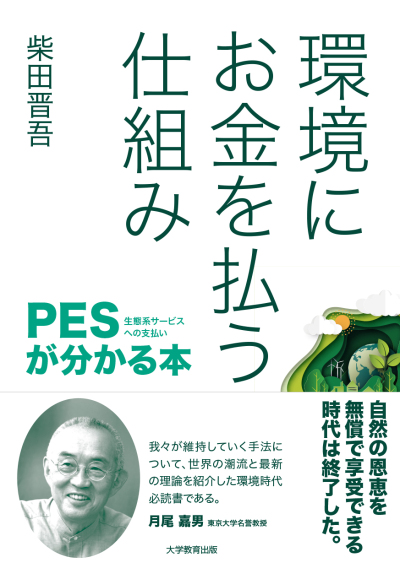 環境にお金を払う仕組み

柴田晋吾

PES 生態系サービスへの支払い
が分かる本

自然の恩恵を無償で享受できる時代は終了した。

我々が維持していく手法について、世界の潮流と最新の理論を紹介した環境時代必読書である。

月尾 嘉男 東京大学名誉教授

大学教育出版